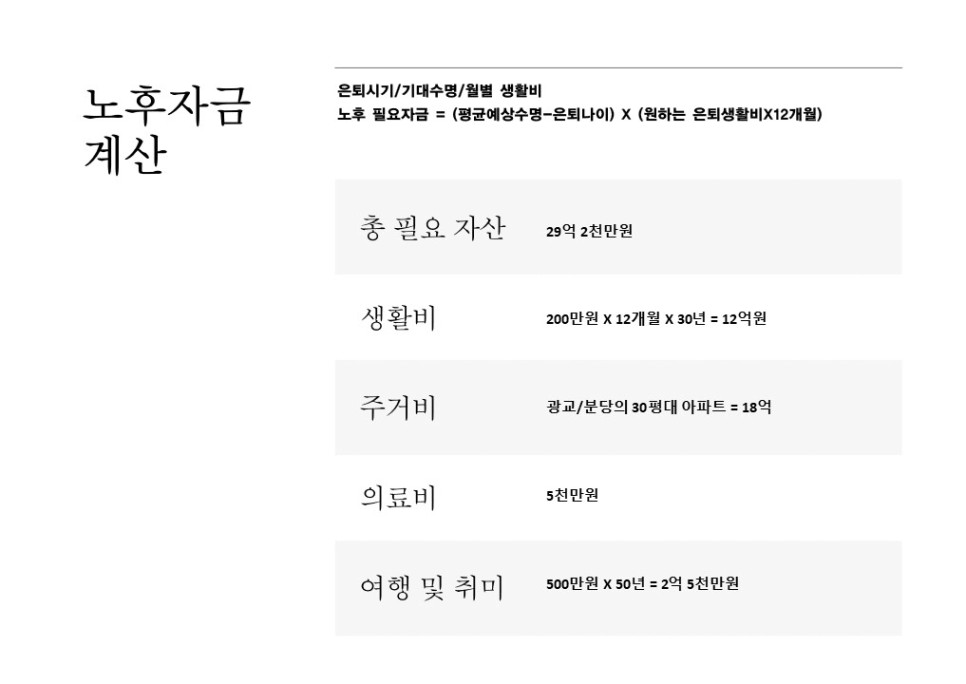 노후자금 계산

은퇴시기/기대수명/월별 생활비
노후 필요자금 = (평균예상수명-은퇴나이) X (원하는 은퇴생활비X12개월)

총 필요 자산 29억 2천만원

생활비 200만원 X 12개월 X 30년 = 12억원

주거비 광교/분당의 30평대 아파트 = 18억

의료비 5천만원

여행 및 취미 500만원 X 50년 = 2억 5천만원